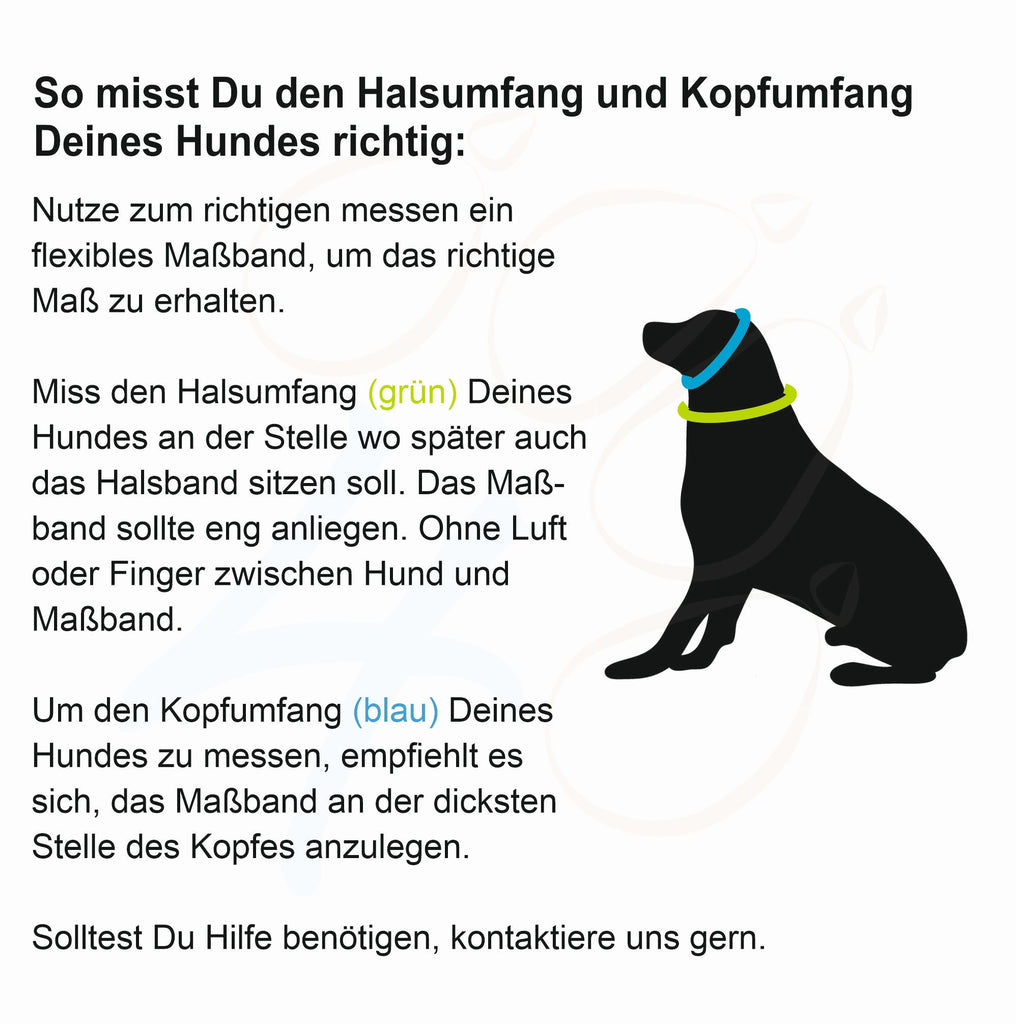 So misst Du den Halsumfang und Kopfumfang Deines Hundes richtig:

Nutze zum richtigen messen ein flexibles Maßband, um das richtige Maß zu erhalten.

Miss den Halsumfang (grün) Deines Hundes an der Stelle wo später auch das Halsband sitzen soll. Das Maßband sollte eng anliegen. Ohne Luft oder Finger zwischen Hund und Maßband.

Um den Kopfumfang (blau) Deines Hundes zu messen, empfiehlt es sich, das Maßband an der dicksten Stelle des Kopfes anzulegen.

Solltest Du Hilfe benötigen, kontaktiere uns gern.